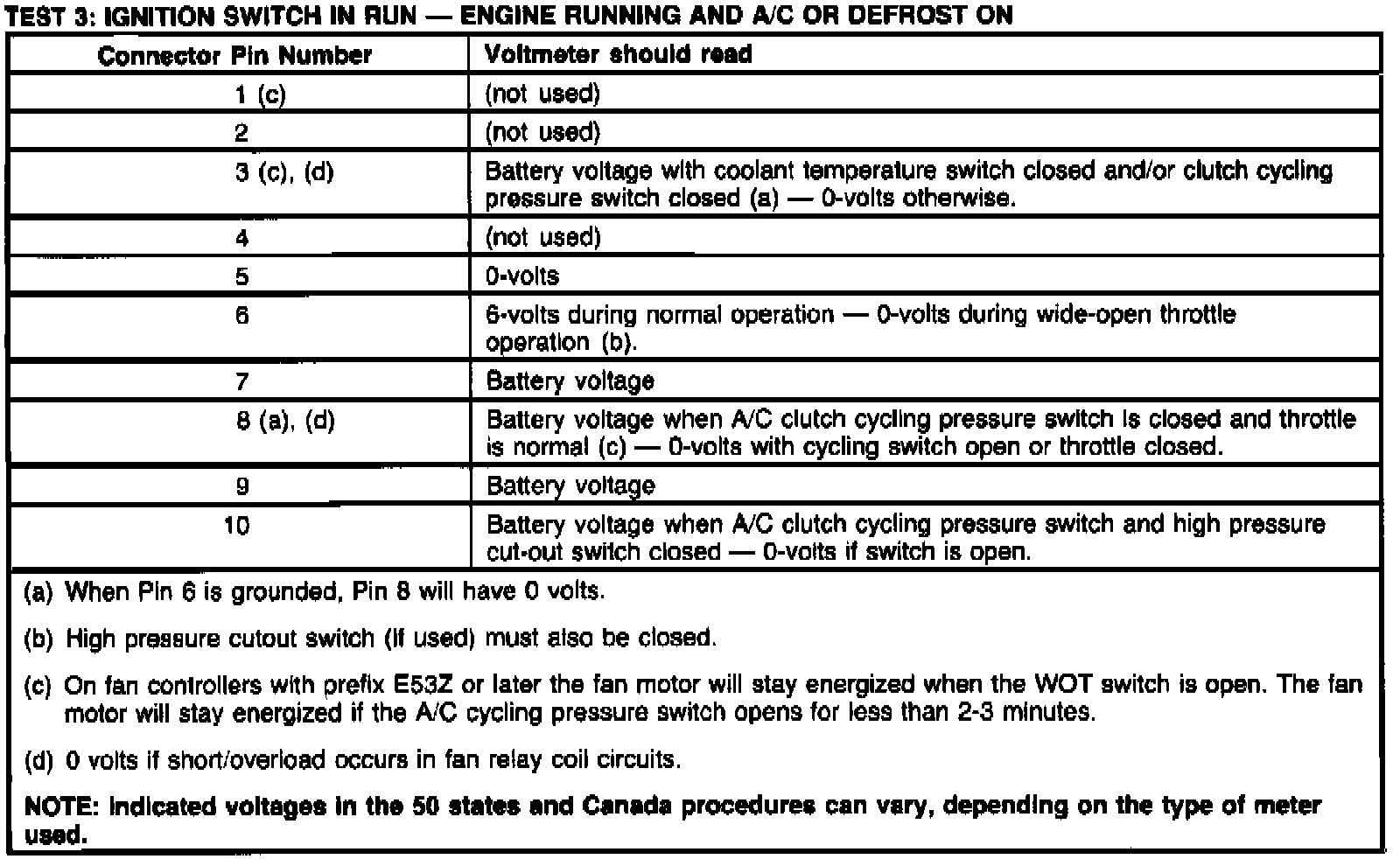 TEST 3: IGNITION SWITCH IN RUN — ENGINE RUNNING AND A/C OR DEFROST ON

| Connector Pin Number | Voltmeter should read |
|---|---|
| 1 (c) | (not used) |
| 2 | (not used) |
| 3 (c), (d) | Battery voltage with coolant temperature switch closed and/or clutch cycling pressure switch closed (a) — 0-volts otherwise. |
| 4 | (not used) |
| 5 | 0-volts |
| 6 | 6-volts during normal operation — 0-volts during wide-open throttle operation (b). |
| 7 | Battery voltage |
| 8 (a), (d) | Battery voltage when A/C clutch cycling pressure switch is closed and throttle is normal (c) — 0-volts with cycling switch open or throttle closed. |
| 9 | Battery voltage |
| 10 | Battery voltage when A/C clutch cycling pressure switch and high pressure cut-out switch closed — 0-volts if switch is open. |

(a) When Pin 6 is grounded, Pin 8 will have 0 volts.

(b) High pressure cutout switch (if used) must also be closed.

(c) On fan controllers with prefix E53Z or later the fan motor will stay energized when the WOT switch is open. The fan motor will stay energized if the A/C cycling pressure switch opens for less than 2-3 minutes.

(d) 0 volts if short/overload occurs in fan relay coil circuits.

NOTE: Indicated voltages in the 50 states and Canada procedures can vary, depending on the type of meter used.